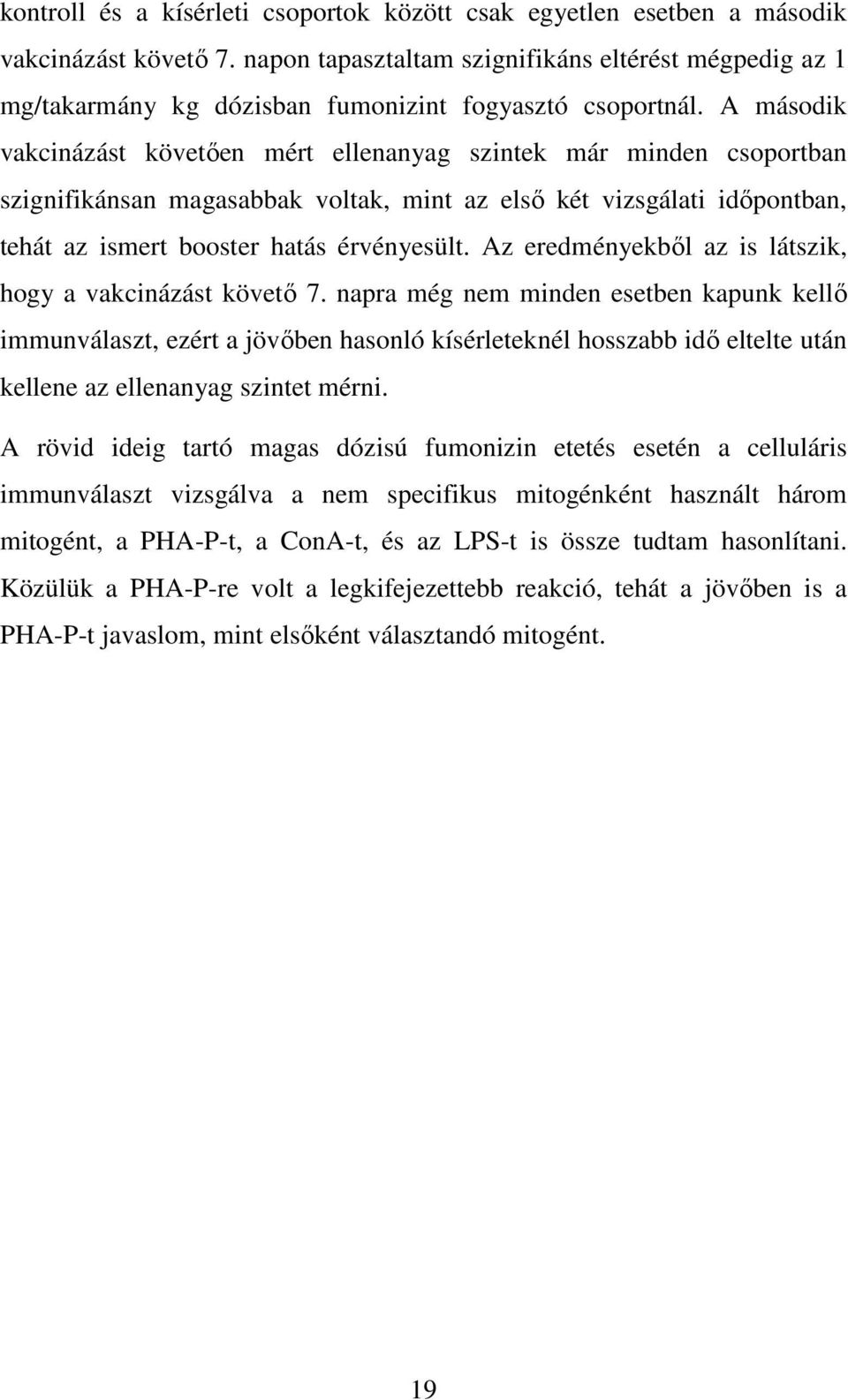 kontroll és a kísérleti csoportok között csak egyetlen esetben a második vakcinázást követő 7. napon tapasztaltam szignifikáns eltérést mégpedig az 1 mg/takarmány kg dózisban fumonizint fogyasztó csoportnál. A második vakcinázást követően mért ellenanyag szintek már minden csoportban szignifikánsan magasabbak voltak, mint az első két vizsgálati időpontban, tehát az ismert booster hatás érvényesült. Az eredményekből az is látszik, hogy a vakcinázást követő 7. napra még nem minden esetben kapunk kellő immunválaszt, ezért a jövőben hasonló kísérleteknél hosszabb idő eltelte után kellene az ellenanyag szintet mérni.

A rövid ideig tartó magas dózisú fumonizin etetés esetén a celluláris immunválaszt vizsgálva a nem specifikus mitogénként használt három mitogént, a PHA-P-t, a ConA-t, és az LPS-t is össze tudtam hasonlítani. Közülük a PHA-P-re volt a legkifejezettebb reakció, tehát a jövőben is a PHA-P-t javaslom, mint elsőként választandó mitogént.

19